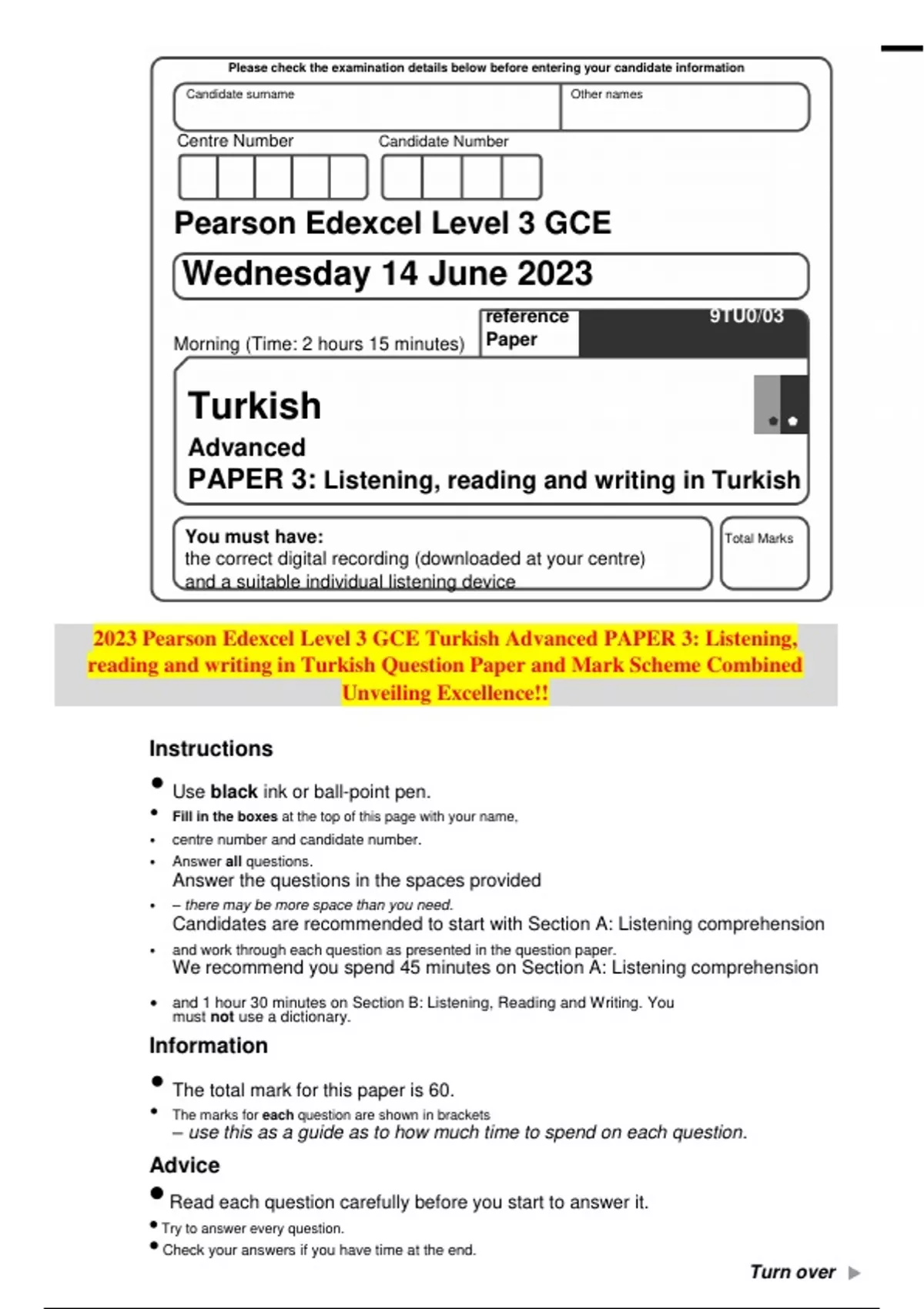 Please check the examination details below before entering your candidate information

Candidate surname

Other names

Centre Number

Candidate Number

Pearson Edexcel Level 3 GCE

Wednesday 14 June 2023

Morning (Time: 2 hours 15 minutes)

reference Paper

9TU0/03

Turkish

Advanced

PAPER 3: Listening, reading and writing in Turkish

You must have:
the correct digital recording (downloaded at your centre) and a suitable individual listening device

Total Marks

2023 Pearson Edexcel Level 3 GCE Turkish Advanced PAPER 3: Listening, reading and writing in Turkish Question Paper and Mark Scheme Combined Unveiling Excellence!!

Instructions

• Use **black** ink or ball-point pen.
• **Fill in the boxes** at the top of this page with your name,
• centre number and candidate number.
• Answer **all** questions.
Answer the questions in the spaces provided
• – there may be more space than you need.
Candidates are recommended to start with Section A: Listening comprehension
• and work through each question as presented in the question paper.
We recommend you spend 45 minutes on Section A: Listening comprehension
• and 1 hour 30 minutes on Section B: Listening, Reading and Writing. You must **not** use a dictionary.

Information

• The total mark for this paper is 60.
• The marks for **each** question are shown in brackets
– use this as a guide as to how much time to spend on each question.

Advice

• Read each question carefully before you start to answer it.
• Try to answer every question.
• Check your answers if you have time at the end.

Turn over